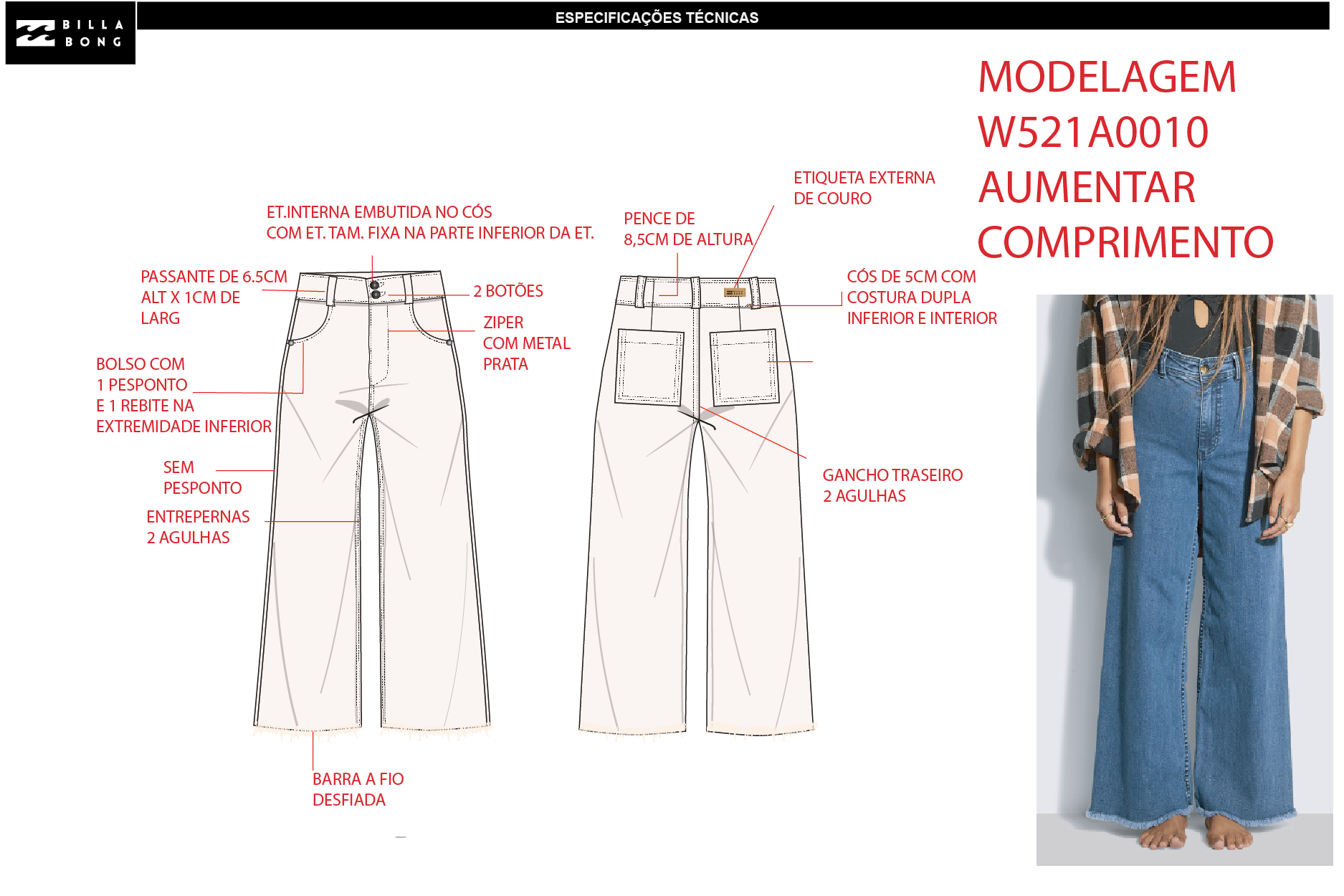 BILLA BONG

ESPECIFICAÇÕES TÉCNICAS

MODELAGEM
W521A0010
AUMENTAR
COMPRIMENTO

ET.INTERNA EMBUTIDA NO CÓS
COM ET. TAM. FIXA NA PARTE INFERIOR DA ET.

PASSANTE DE 6.5CM
ALT X 1CM DE
LARG

2 BOTÕES

ZIPER
COM METAL
PRATA

BOLSO COM
1 PESPONTO
E 1 REBITE NA
EXTREMIDADE INFERIOR

SEM
PESPONTO

ENTREPERNAS
2 AGULHAS

BARRA A FIO
DESFIADA

PENCE DE
8,5CM DE ALTURA

ETIQUETA EXTERNA
DE COURO

CÓS DE 5CM COM
COSTURA DUPLA
INFERIOR E INTERIOR

GANCHO TRASEIRO
2 AGULHAS